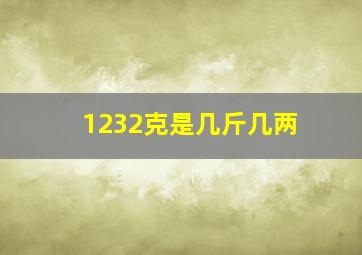 1232克是几斤几两